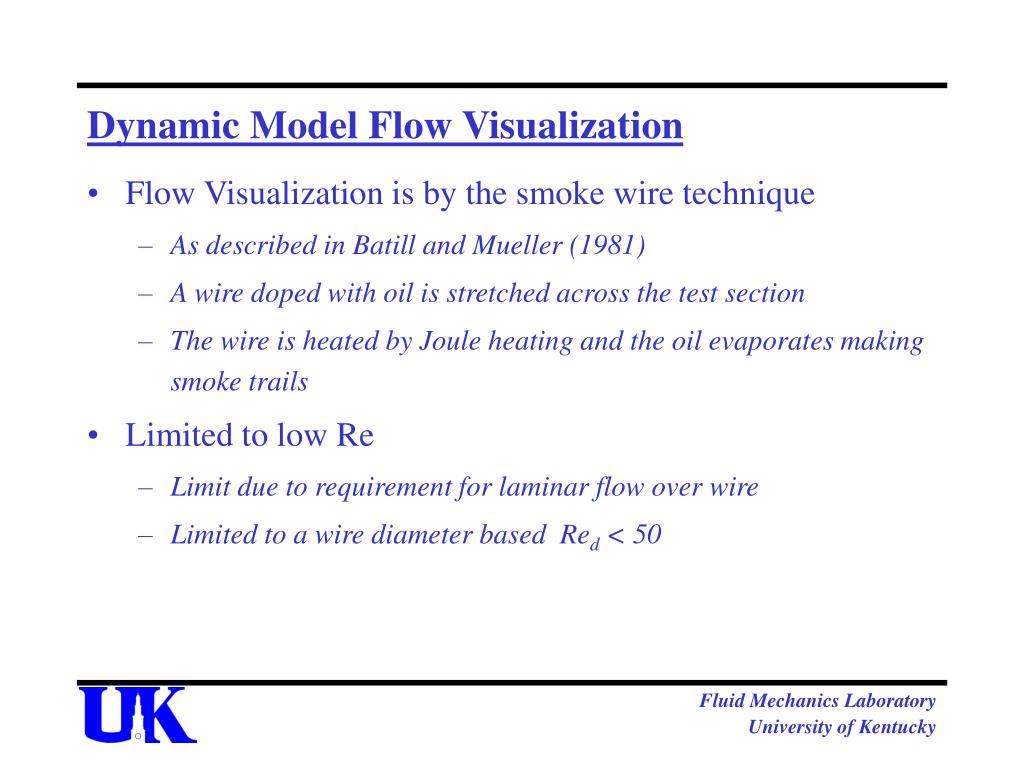 Dynamic Model Flow Visualization

• Flow Visualization is by the smoke wire technique

– As described in Batill and Mueller (1981)

– A wire doped with oil is stretched across the test section

– The wire is heated by Joule heating and the oil evaporates making smoke trails

• Limited to low Re

– Limit due to requirement for laminar flow over wire

– Limited to a wire diameter based $Re_d < 50$

UK

Fluid Mechanics Laboratory
University of Kentucky